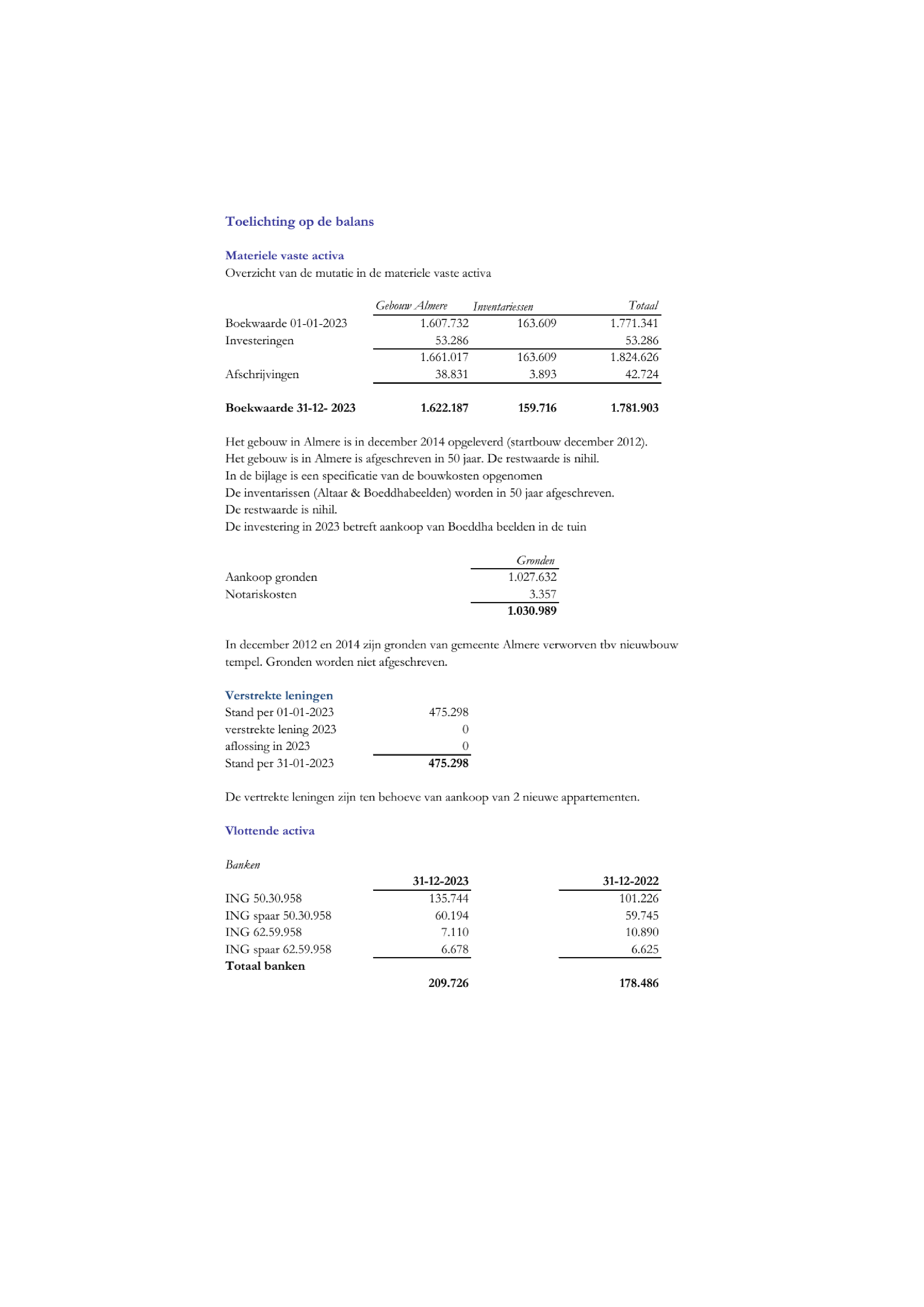 Toelichting op de balans

Materiele vaste activa
Overzicht van de mutatie in de materiele vaste activa

| | Gebouw Almere | Inventariessen | Totaal |
|---|---|---|---|
| Boekwaarde 01-01-2023 | 1.607.732 | 163.609 | 1.771.341 |
| Investeringen | 53.286 | | 53.286 |
| | 1.661.017 | 163.609 | 1.824.626 |
| Afschrijvingen | 38.831 | 3.893 | 42.724 |
| **Boekwaarde 31-12- 2023** | **1.622.187** | **159.716** | **1.781.903** |

Het gebouw in Almere is in december 2014 opgeleverd (startbouw december 2012).
Het gebouw is in Almere is afgeschreven in 50 jaar. De restwaarde is nihil.
In de bijlage is een specificatie van de bouwkosten opgenomen
De inventarissen (Altaar & Boeddhabeelden) worden in 50 jaar afgeschreven.
De restwaarde is nihil.
De investering in 2023 betreft aankoop van Boeddha beelden in de tuin

| | Gronden |
|---|---|
| Aankoop gronden | 1.027.632 |
| Notariskosten | 3.357 |
| | **1.030.989** |

In december 2012 en 2014 zijn gronden van gemeente Almere verworven tbv nieuwbouw tempel. Gronden worden niet afgeschreven.

Verstrekte leningen

| | |
|---|---|
| Stand per 01-01-2023 | 475.298 |
| verstrekte lening 2023 | 0 |
| aflossing in 2023 | 0 |
| Stand per 31-01-2023 | **475.298** |

De vertrekte leningen zijn ten behoeve van aankoop van 2 nieuwe appartementen.

Vlottende activa

Banken

| | 31-12-2023 | 31-12-2022 |
|---|---|---|
| ING 50.30.958 | 135.744 | 101.226 |
| ING spaar 50.30.958 | 60.194 | 59.745 |
| ING 62.59.958 | 7.110 | 10.890 |
| ING spaar 62.59.958 | 6.678 | 6.625 |
| **Totaal banken** | | |
| | **209.726** | **178.486** |